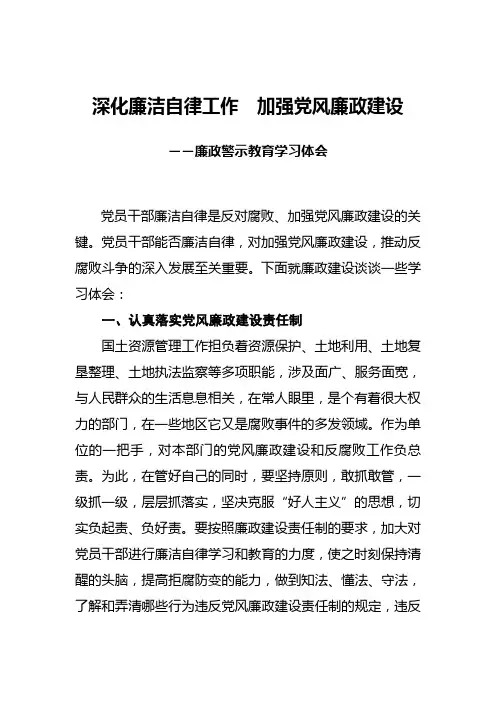 深化廉洁自律工作　加强党风廉政建设

——廉政警示教育学习体会

党员干部廉洁自律是反对腐败、加强党风廉政建设的关键。党员干部能否廉洁自律，对加强党风廉政建设，推动反腐败斗争的深入发展至关重要。下面就廉政建设谈谈一些学习体会：

一、认真落实党风廉政建设责任制

国土资源管理工作担负着资源保护、土地利用、土地复垦整理、土地执法监察等多项职能，涉及面广、服务面宽，与人民群众的生活息息相关，在常人眼里，是个有着很大权力的部门，在一些地区它又是腐败事件的多发领域。作为单位的一把手，对本部门的党风廉政建设和反腐败工作负总责。为此，在管好自己的同时，要坚持原则，敢抓敢管，一级抓一级，层层抓落实，坚决克服“好人主义”的思想，切实负起责、负好责。要按照廉政建设责任制的要求，加大对党员干部进行廉洁自律学习和教育的力度，使之时刻保持清醒的头脑，提高拒腐防变的能力，做到知法、懂法、守法，了解和弄清哪些行为违反党风廉政建设责任制的规定，违反